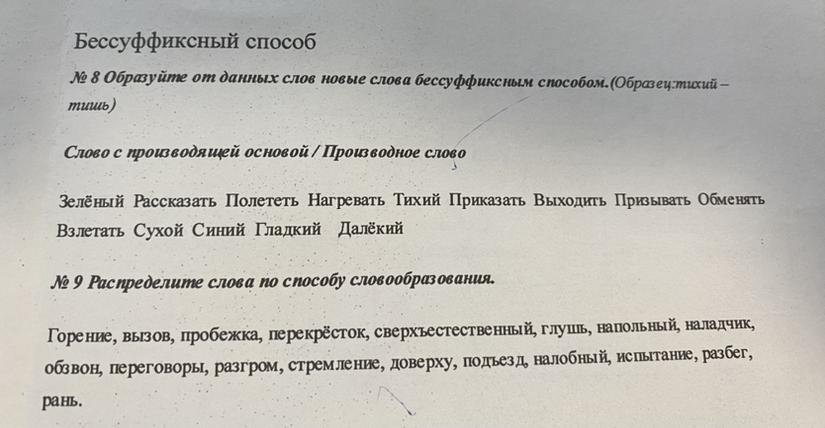 Бессуффиксный способ

№ 8 Образуйте от данных слов новые слова бессуффиксным способом.(Образец:тихий – тишь)

Слово с производящей основой / Производное слово

Зелёный Рассказать Полететь Нагревать Тихий Приказать Выходить Призывать Обменять Взлетать Сухой Синий Гладкий Далёкий

№ 9 Распределите слова по способу словообразования.

Горение, вызов, пробежка, перекрёсток, сверхъестественный, глушь, напольный, наладчик, обзвон, переговоры, разгром, стремление, доверху, подъезд, налобный, испытание, разбег, рань.